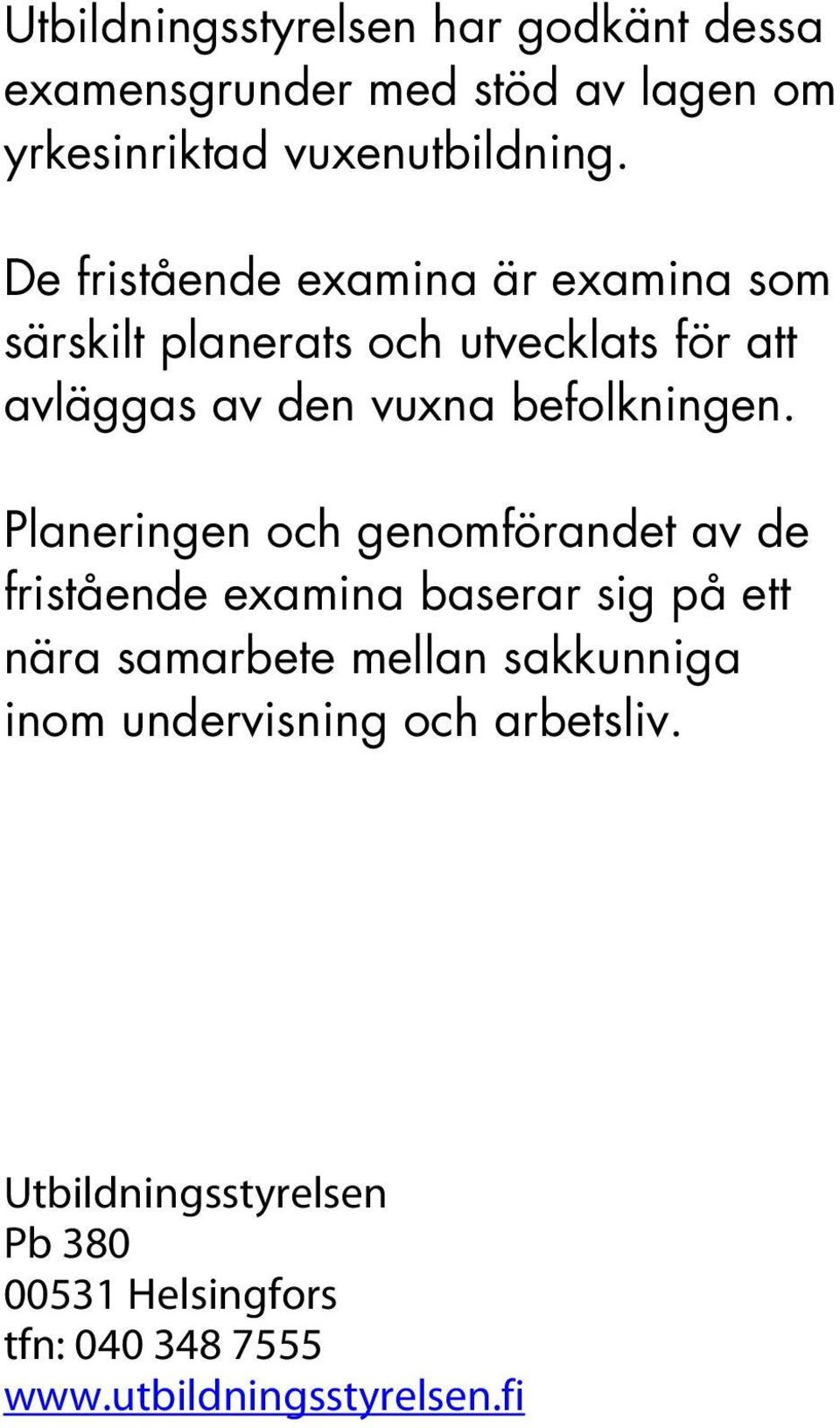 Utbildningsstyrelsen har godkänt dessa examensgrunder med stöd av lagen om yrkesinriktad vuxenutbildning.

De fristående examina är examina som särskilt planerats och utvecklats för att avläggas av den vuxna befolkningen.

Planeringen och genomförandet av de fristående examina baserar sig på ett nära samarbete mellan sakkunniga inom undervisning och arbetsliv.

Utbildningsstyrelsen
Pb 380
00531 Helsingfors
tfn: 040 348 7555
www.utbildningsstyrelsen.fi